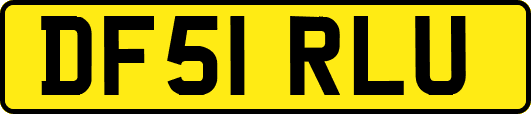 DF51 RLU